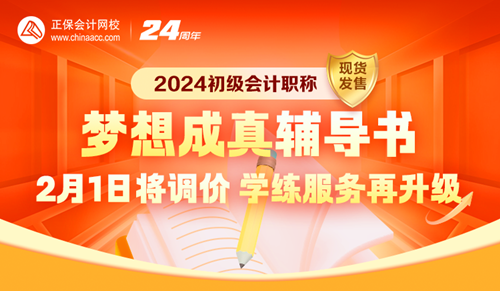 正保会计网校
www.chinaacc.com
24周年

2024初级会计职称
现货发售

梦想成真辅导书

2月1日将调价 学练服务再升级